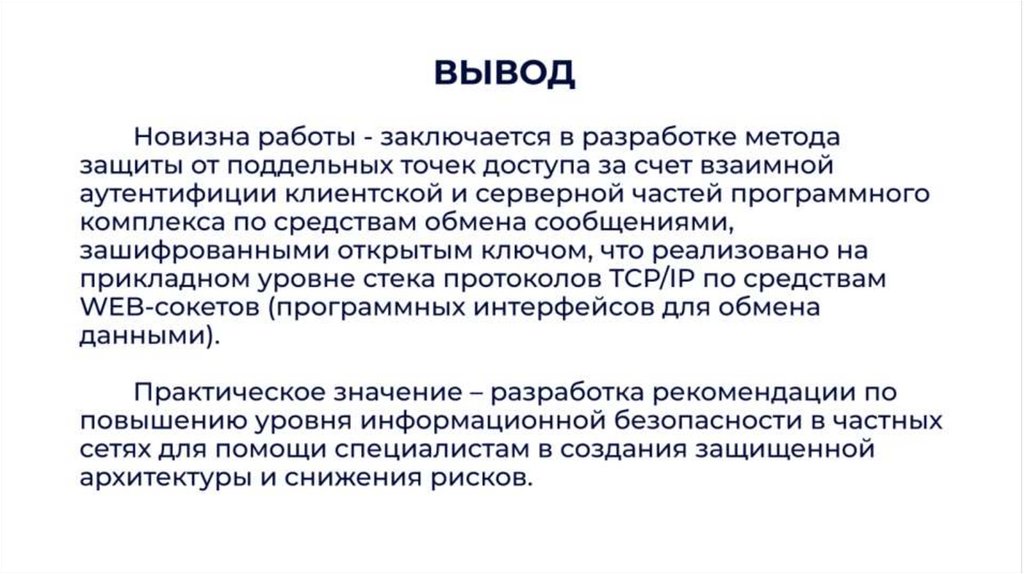 ВЫВОД

Новизна работы - заключается в разработке метода защиты от поддельных точек доступа за счет взаимной аутентифиции клиентской и серверной частей программного комплекса по средствам обмена сообщениями, зашифрованными открытым ключом, что реализовано на прикладном уровне стека протоколов TCP/IP по средствам WEB-сокетов (программных интерфейсов для обмена данными).

Практическое значение – разработка рекомендации по повышению уровня информационной безопасности в частных сетях для помощи специалистам в создания защищенной архитектуры и снижения рисков.